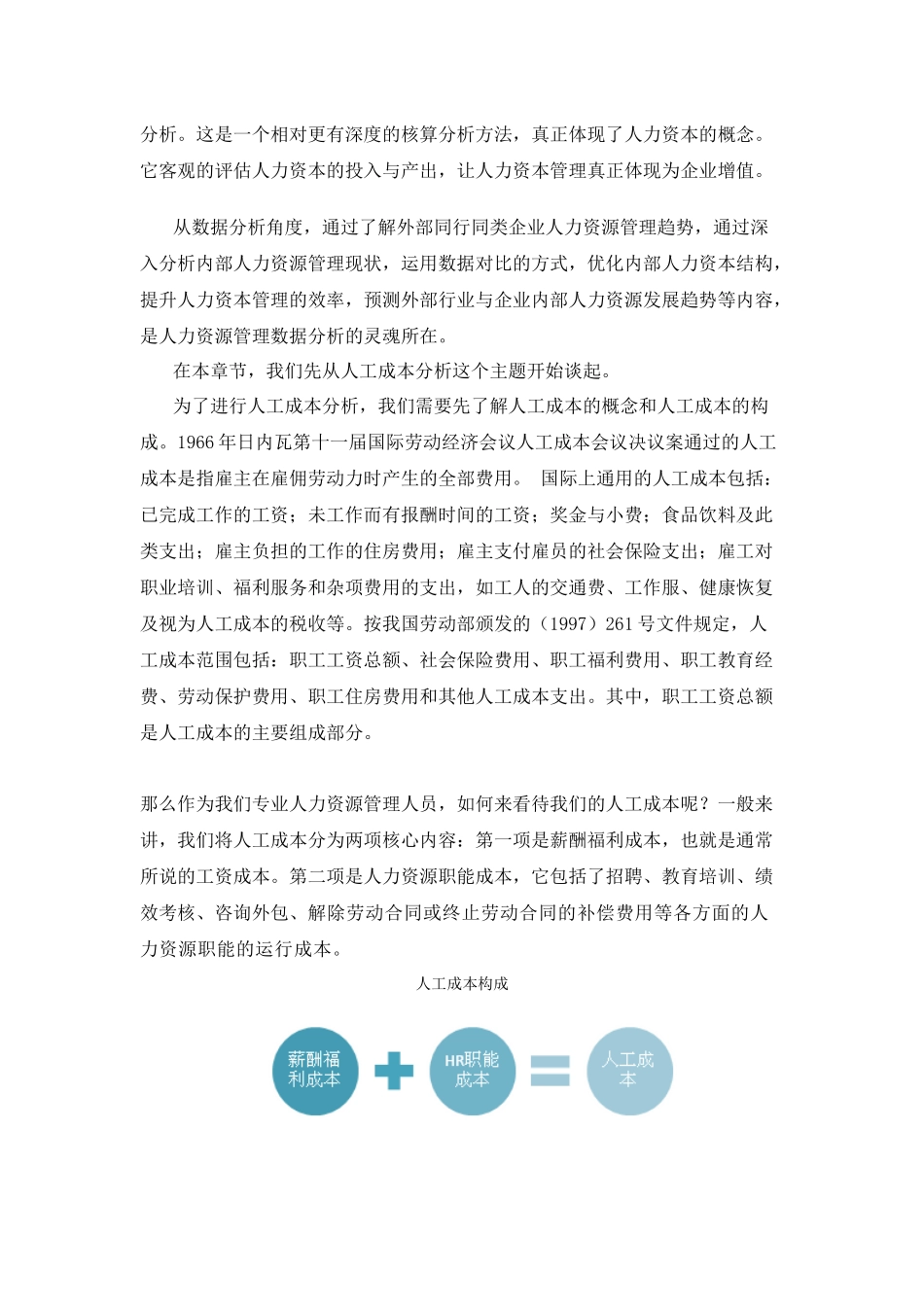 分析。这是一个相对更有深度的核算分析方法，真正体现了人力资本的概念。它客观的评估人力资本的投入与产出，让人力资本管理真正体现为企业增值。

从数据分析角度，通过了解外部同行同类企业人力资源管理趋势，通过深入分析内部人力资源管理现状，运用数据对比的方式，优化内部人力资本结构，提升人力资本管理的效率，预测外部行业与企业内部人力资源发展趋势等内容，是人力资源管理数据分析的灵魂所在。

在本章节，我们先从人工成本分析这个主题开始谈起。

为了进行人工成本分析，我们需要先了解人工成本的概念和人工成本的构成。1966年日内瓦第十一届国际劳动经济会议人工成本会议决议案通过的人工成本是指雇主在雇佣劳动力时产生的全部费用。 国际上通用的人工成本包括：已完成工作的工资；未工作而有报酬时间的工资；奖金与小费；食品饮料及此类支出；雇主负担的工作的住房费用；雇主支付雇员的社会保险支出；雇工对职业培训、福利服务和杂项费用的支出，如工人的交通费、工作服、健康恢复及视为人工成本的税收等。按我国劳动部颁发的（1997）261号文件规定，人工成本范围包括：职工工资总额、社会保险费用、职工福利费用、职工教育经费、劳动保护费用、职工住房费用和其他人工成本支出。其中，职工工资总额是人工成本的主要组成部分。

那么作为我们专业人力资源管理人员，如何来看待我们的人工成本呢？一般来讲，我们将人工成本分为两项核心内容：第一项是薪酬福利成本，也就是通常所说的工资成本。第二项是人力资源职能成本，它包括了招聘、教育培训、绩效考核、咨询外包、解除劳动合同或终止劳动合同的补偿费用等各方面的人力资源职能的运行成本。

人工成本构成

薪酬福利成本 HR职能成本 人工成本